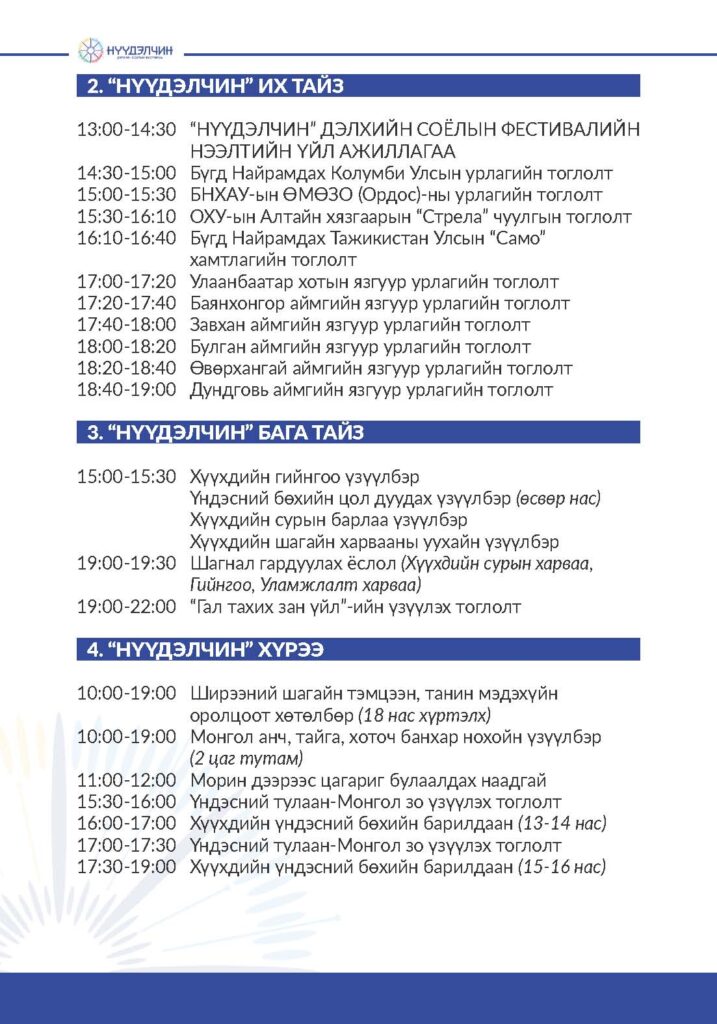 НҮҮДЭЛЧИН

2. "НҮҮДЭЛЧИН" ИХ ТАЙЗ

13:00-14:30 "НҮҮДЭЛЧИН" ДЭЛХИЙН СОЁЛЫН ФЕСТИВАЛИЙН НЭЭЛТИЙН ҮЙЛ АЖИЛЛАГАА
14:30-15:00 Бүгд Найрамдах Колумби Улсын урлагийн тоглолт
15:00-15:30 БНХАУ-ын ӨМӨЗО (Ордос)-ны урлагийн тоглолт
15:30-16:10 ОХУ-ын Алтайн хязгаарын "Стрела" чуулгын тоглолт
16:10-16:40 Бүгд Найрамдах Тажикистан Улсын "Само" хамтлагийн тоглолт
17:00-17:20 Улаанбаатар хотын язгуур урлагийн тоглолт
17:20-17:40 Баянхонгор аймгийн язгуур урлагийн тоглолт
17:40-18:00 Завхан аймгийн язгуур урлагийн тоглолт
18:00-18:20 Булган аймгийн язгуур урлагийн тоглолт
18:20-18:40 Өвөрхангай аймгийн язгуур урлагийн тоглолт
18:40-19:00 Дундговь аймгийн язгуур урлагийн тоглолт

3. "НҮҮДЭЛЧИН" БАГА ТАЙЗ

15:00-15:30 Хүүхдийн гийнгоо үзүүлбэр
Үндэсний бөхийн цол дуудах үзүүлбэр (өсвөр нас)
Хүүхдийн сурын барлаа үзүүлбэр
Хүүхдийн шагайн харвааны уухайн үзүүлбэр
19:00-19:30 Шагнал гардуулах ёслол (Хүүхдийн сурын харваа, Гийнгоо, Уламжлалт харваа)
19:00-22:00 "Гал тахих зан үйл"-ийн үзүүлэх тоглолт

4. "НҮҮДЭЛЧИН" ХҮРЭЭ

10:00-19:00 Ширээний шагайн тэмцээн, танин мэдэхүйн оролцоот хөтөлбөр (18 нас хүртэлх)
10:00-19:00 Монгол анч, тайга, хоточ банхар нохойн үзүүлбэр (2 цаг тутам)
11:00-12:00 Морин дээрээс цагариг булаалдах наадгай
15:30-16:00 Үндэсний тулаан-Монгол зо үзүүлэх тоглолт
16:00-17:00 Хүүхдийн үндэсний бөхийн барилдаан (13-14 нас)
17:00-17:30 Үндэсний тулаан-Монгол зо үзүүлэх тоглолт
17:30-19:00 Хүүхдийн үндэсний бөхийн барилдаан (15-16 нас)